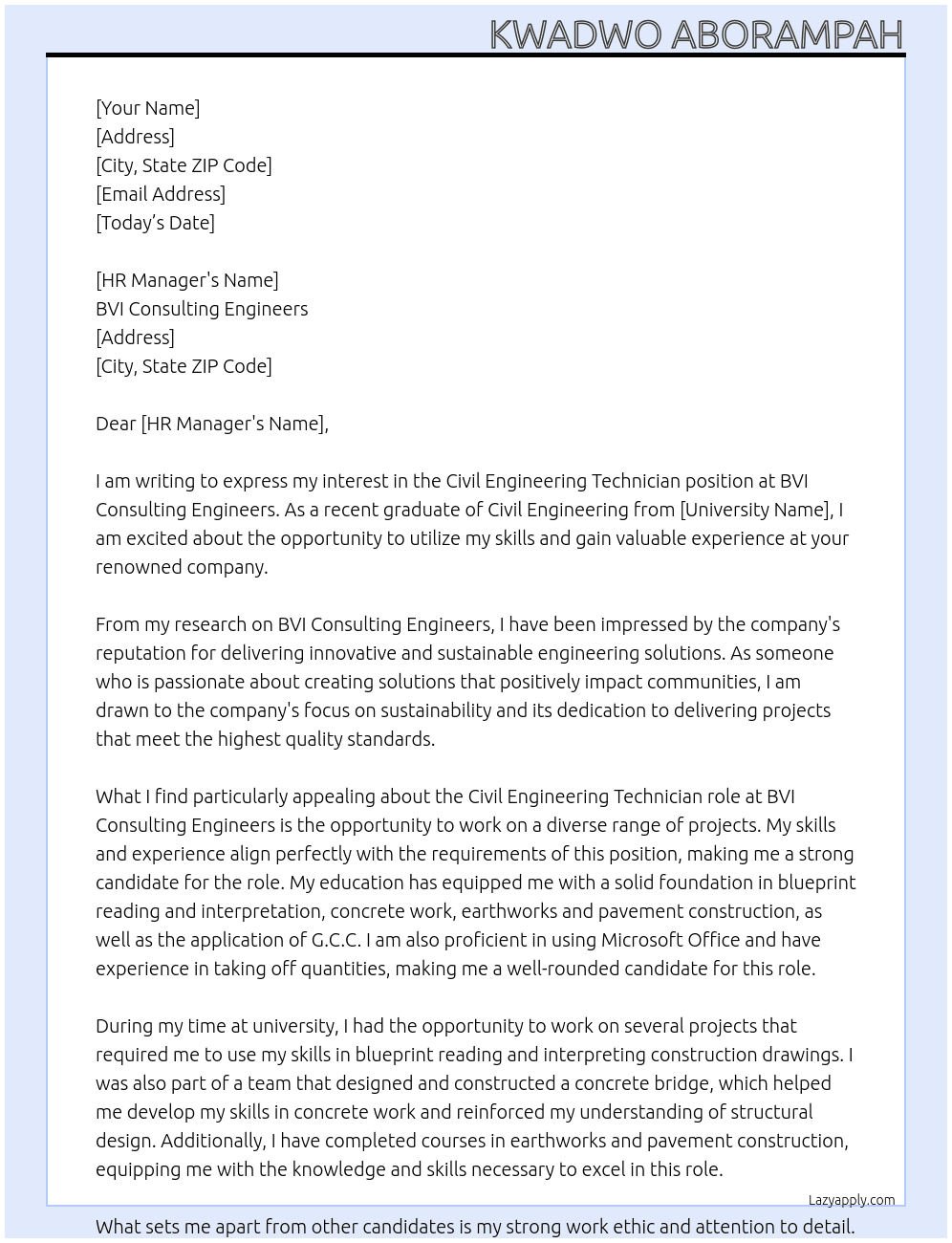 KWADWO ABORAMPAH

[Your Name]
[Address]
[City, State ZIP Code]
[Email Address]
[Today's Date]

[HR Manager's Name]
BVI Consulting Engineers
[Address]
[City, State ZIP Code]

Dear [HR Manager's Name],

I am writing to express my interest in the Civil Engineering Technician position at BVI Consulting Engineers. As a recent graduate of Civil Engineering from [University Name], I am excited about the opportunity to utilize my skills and gain valuable experience at your renowned company.

From my research on BVI Consulting Engineers, I have been impressed by the company's reputation for delivering innovative and sustainable engineering solutions. As someone who is passionate about creating solutions that positively impact communities, I am drawn to the company's focus on sustainability and its dedication to delivering projects that meet the highest quality standards.

What I find particularly appealing about the Civil Engineering Technician role at BVI Consulting Engineers is the opportunity to work on a diverse range of projects. My skills and experience align perfectly with the requirements of this position, making me a strong candidate for the role. My education has equipped me with a solid foundation in blueprint reading and interpretation, concrete work, earthworks and pavement construction, as well as the application of G.C.C. I am also proficient in using Microsoft Office and have experience in taking off quantities, making me a well-rounded candidate for this role.

During my time at university, I had the opportunity to work on several projects that required me to use my skills in blueprint reading and interpreting construction drawings. I was also part of a team that designed and constructed a concrete bridge, which helped me develop my skills in concrete work and reinforced my understanding of structural design. Additionally, I have completed courses in earthworks and pavement construction, equipping me with the knowledge and skills necessary to excel in this role.

Lazyapply.com

What sets me apart from other candidates is my strong work ethic and attention to detail.